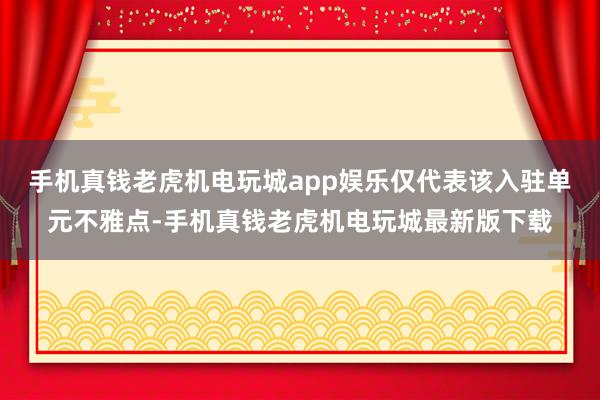 手机真钱老虎机电玩城app娱乐仅代表该入驻单元不雅点-手机真钱老虎机电玩城最新版下载